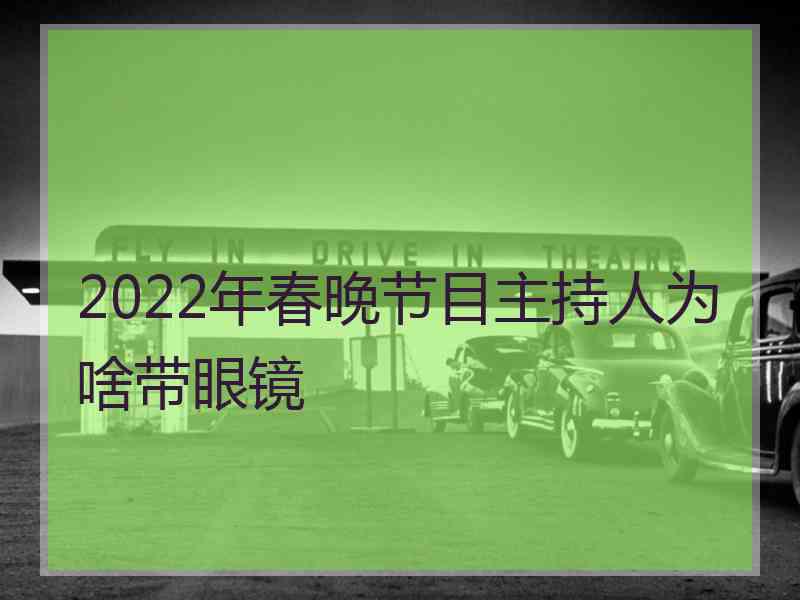 FLY IN DRIVE IN THEATRE

2022年春晚节目主持人为啥带眼镜